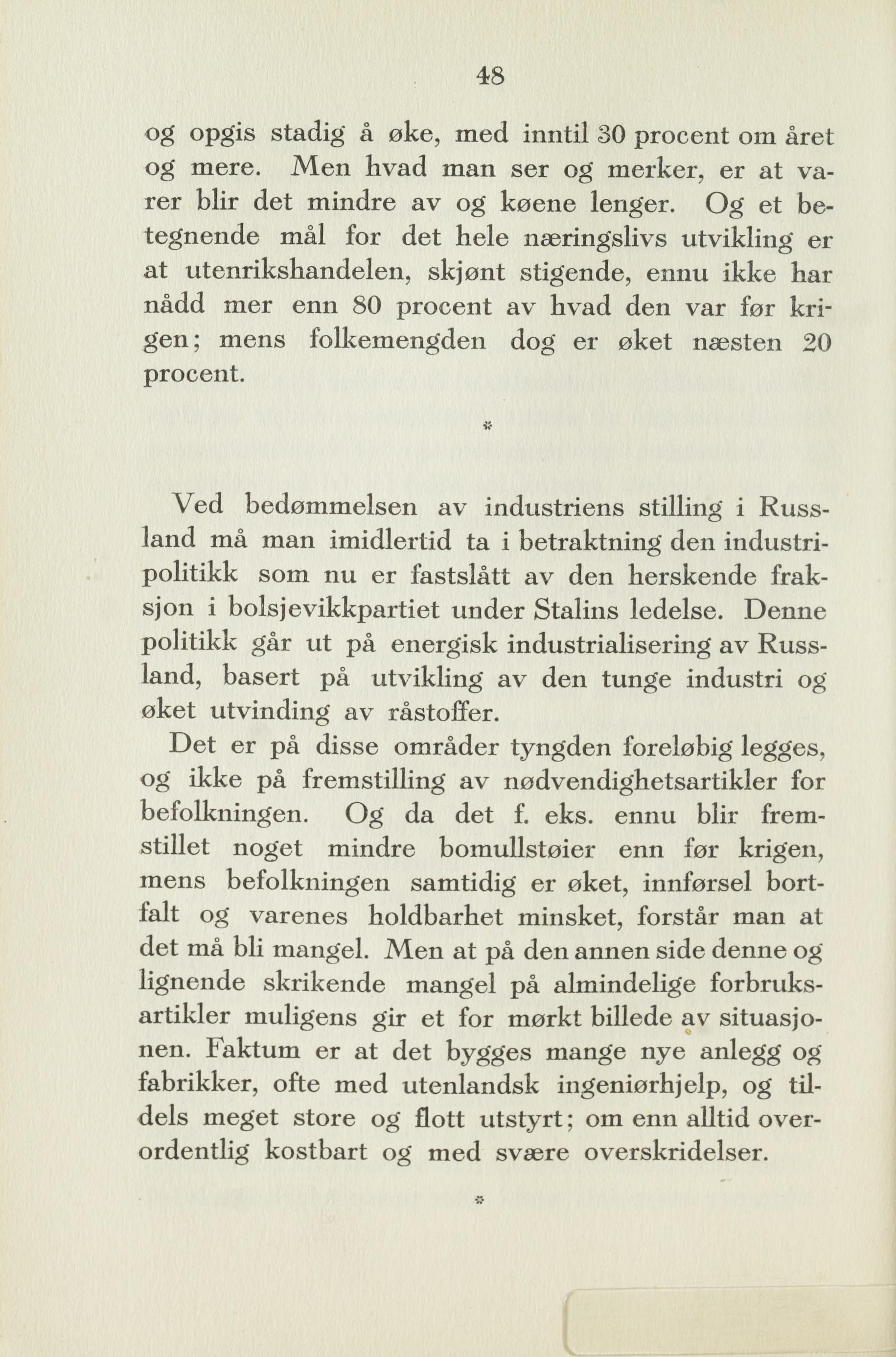 48

og opgis stadig å øke, med inntil 30 procent om året og mere. Men hvad man ser og merker, er at varer blir det mindre av og køene lenger. Og et betegnende mål for det hele næringslivs utvikling er at utenrikshandelen, skjønt stigende, ennu ikke har nådd mer enn 80 procent av hvad den var før krigen; mens folkemengden dog er øket næsten 20 procent.

*

Ved bedømmelsen av industriens stilling i Russland må man imidlertid ta i betraktning den industripolitikk som nu er fastslått av den herskende fraksjon i bolsjevikkpartiet under Stalins ledelse. Denne politikk går ut på energisk industrialisering av Russland, basert på utvikling av den tunge industri og øket utvinding av råstoffer.

Det er på disse områder tyngden foreløbig legges, og ikke på fremstilling av nødvendighetsartikler for befolkningen. Og da det f. eks. ennu blir fremstillet noget mindre bomullstøier enn før krigen, mens befolkningen samtidig er øket, innførsel bortfalt og varenes holdbarhet minsket, forstår man at det må bli mangel. Men at på den annen side denne og lignende skrikende mangel på almindelige forbruksartikler muligens gir et for mørkt billede av situasjonen. Faktum er at det bygges mange nye anlegg og fabrikker, ofte med utenlandsk ingeniørhjelp, og tildels meget store og flott utstyrt; om enn alltid overordentlig kostbart og med svære overskridelser.

*